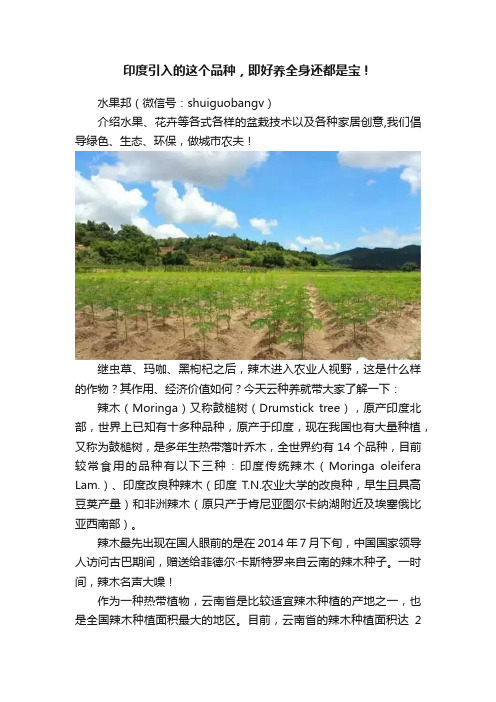 印度引入的这个品种，即好养全身还都是宝！

水果邦（微信号：shuiguobangv）

介绍水果、花卉等各式各样的盆栽技术以及各种家居创意,我们倡导绿色、生态、环保，做城市农夫！

继虫草、玛咖、黑枸杞之后，辣木进入农业人视野，这是什么样的作物？其作用、经济价值如何？今天云种养就带大家了解一下：

辣木（Moringa）又称鼓槌树（Drumstick tree），原产印度北部，世界上已知有十多种品种，原产于印度，现在我国也有大量种植，又称为鼓槌树，是多年生热带落叶乔木，全世界约有 14 个品种，目前较常食用的品种有以下三种：印度传统辣木（Moringa oleifera Lam.）、印度改良种辣木（印度 T.N.农业大学的改良种，早生且具高豆荚产量）和非洲辣木（原只产于肯尼亚图尔卡纳湖附近及埃塞俄比亚西南部）。

辣木最先出现在国人眼前的是在 2014 年 7 月下旬，中国国家领导人访问古巴期间，赠送给菲德尔·卡斯特罗来自云南的辣木种子。一时间，辣木名声大噪！

作为一种热带植物，云南省是比较适宜辣木种植的产地之一，也是全国辣木种植面积最大的地区。目前，云南省的辣木种植面积达 2